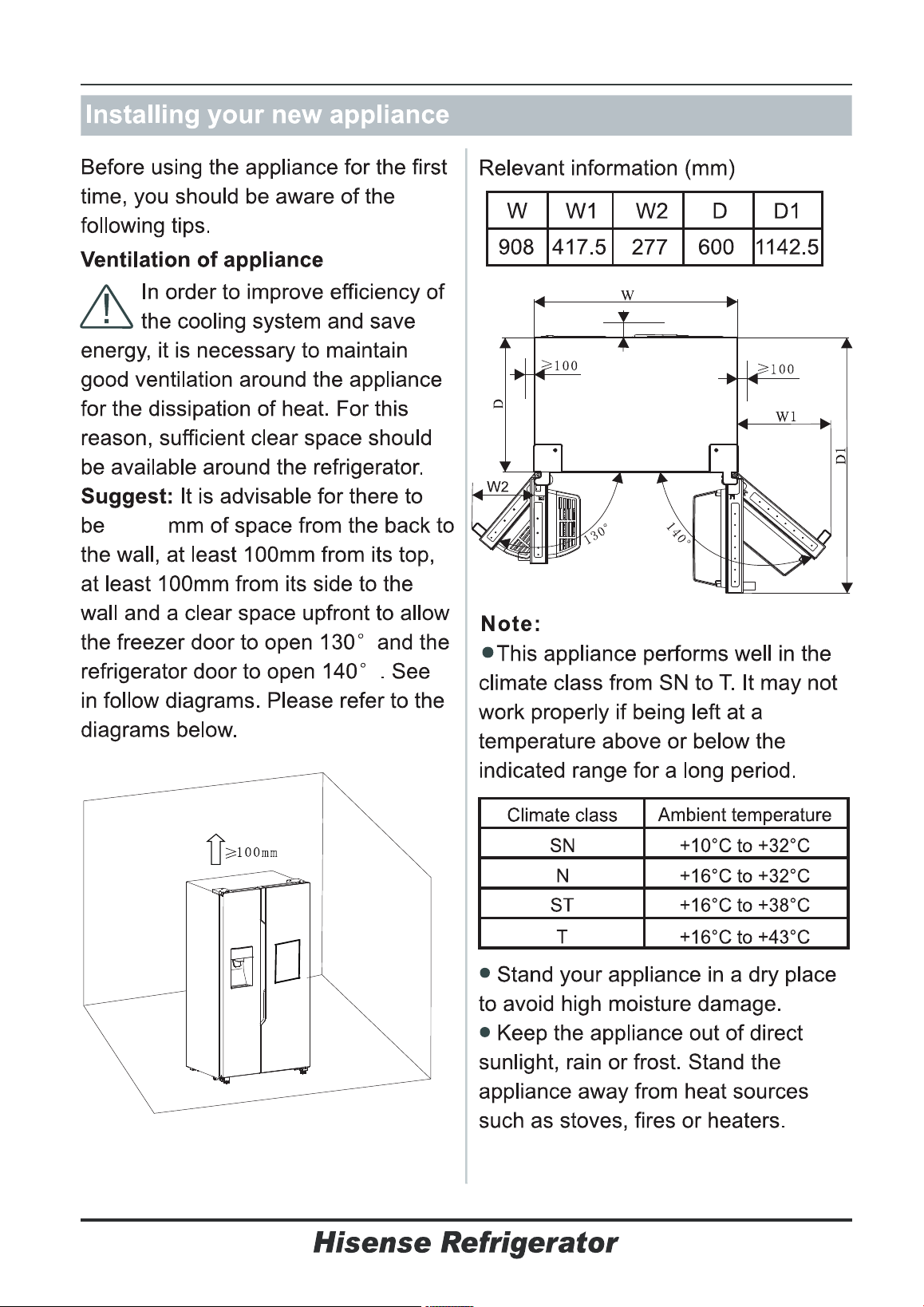 Installing your new appliance

Before using the appliance for the first time, you should be aware of the following tips.

Ventilation of appliance

In order to improve efficiency of the cooling system and save energy, it is necessary to maintain good ventilation around the appliance for the dissipation of heat. For this reason, sufficient clear space should be available around the refrigerator.

Suggest: It is advisable for there to be mm of space from the back to the wall, at least 100mm from its top, at least 100mm from its side to the wall and a clear space upfront to allow the freezer door to open 130° and the refrigerator door to open 140° . See in follow diagrams. Please refer to the diagrams below.

≥100mm

Relevant information (mm)

| W | W1 | W2 | D | D1 |
|---|---|---|---|---|
| 908 | 417.5 | 277 | 600 | 1142.5 |

W
≥100
≥100
D
W1
D1
W2
130°
140°

Note:

• This appliance performs well in the climate class from SN to T. It may not work properly if being left at a temperature above or below the indicated range for a long period.

| Climate class | Ambient temperature |
|---|---|
| SN | +10°C to +32°C |
| N | +16°C to +32°C |
| ST | +16°C to +38°C |
| T | +16°C to +43°C |

• Stand your appliance in a dry place to avoid high moisture damage.
• Keep the appliance out of direct sunlight, rain or frost. Stand the appliance away from heat sources such as stoves, fires or heaters.

Hisense Refrigerator